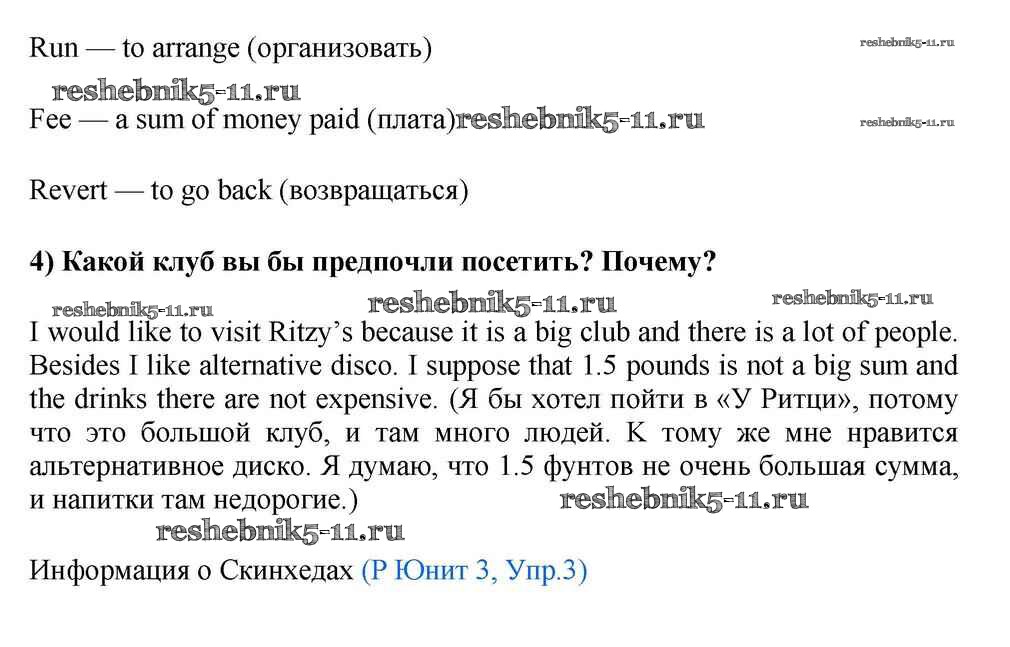 Run — to arrange (организовать)

Fee — a sum of money paid (плата)

Revert — to go back (возвращаться)

4) Какой клуб вы бы предпочли посетить? Почему?

I would like to visit Ritzy's because it is a big club and there is a lot of people. Besides I like alternative disco. I suppose that 1.5 pounds is not a big sum and the drinks there are not expensive. (Я бы хотел пойти в «У Ритци», потому что это большой клуб, и там много людей. К тому же мне нравится альтернативное диско. Я думаю, что 1.5 фунтов не очень большая сумма, и напитки там недорогие.)

Информация о Скинхедах (Р Юнит 3, Упр.3)

reshebnik5-11.ru